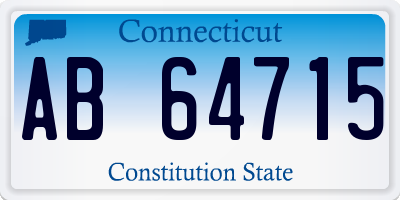 Connecticut

AB 64715

Constitution State